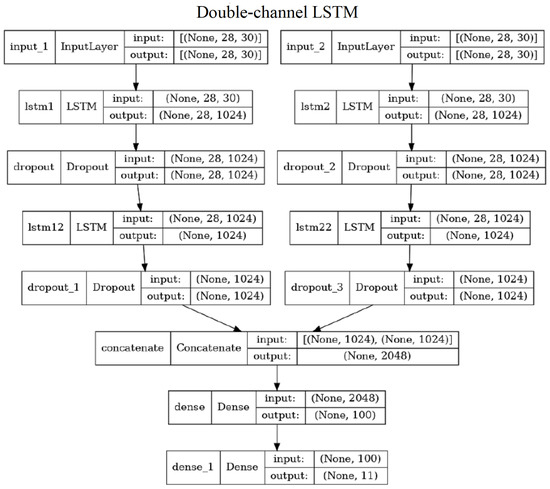 Double-channel LSTM

input_1 InputLayer input: [(None, 28, 30)] output: [(None, 28, 30)]

lstm1 LSTM input: (None, 28, 30) output: (None, 28, 1024)

dropout Dropout input: (None, 28, 1024) output: (None, 28, 1024)

lstm12 LSTM input: (None, 28, 1024) output: (None, 1024)

dropout_1 Dropout input: (None, 1024) output: (None, 1024)

input_2 InputLayer input: [(None, 28, 30)] output: [(None, 28, 30)]

lstm2 LSTM input: (None, 28, 30) output: (None, 28, 1024)

dropout_2 Dropout input: (None, 28, 1024) output: (None, 28, 1024)

lstm22 LSTM input: (None, 28, 1024) output: (None, 1024)

dropout_3 Dropout input: (None, 1024) output: (None, 1024)

concatenate Concatenate input: [(None, 1024), (None, 1024)] output: (None, 2048)

dense Dense input: (None, 2048) output: (None, 100)

dense_1 Dense input: (None, 100) output: (None, 11)